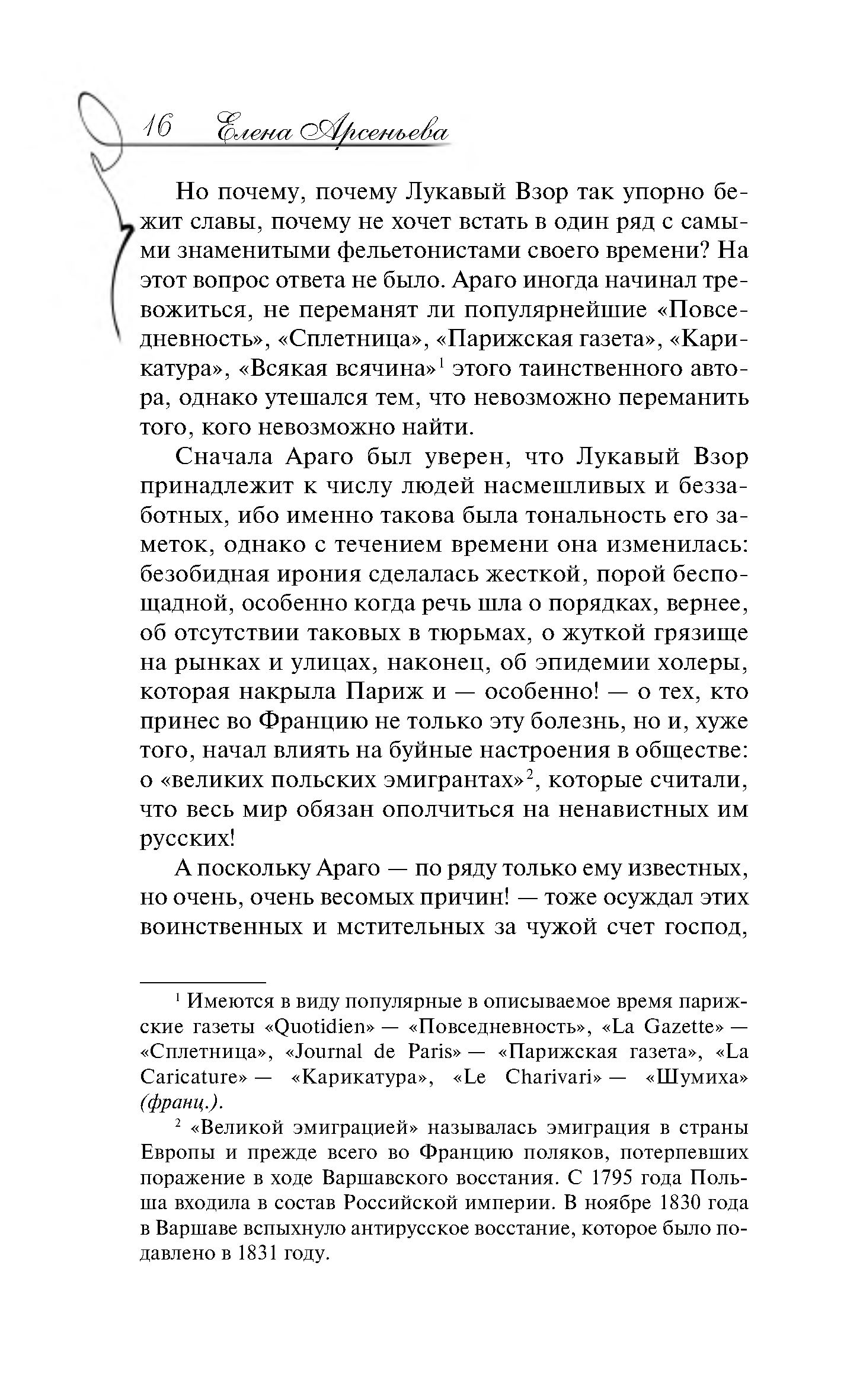 16 Елена Арсеньева

Но почему, почему Лукавый Взор так упорно бежит славы, почему не хочет встать в один ряд с самыми знаменитыми фельетонистами своего времени? На этот вопрос ответа не было. Араго иногда начинал тревожиться, не переманят ли популярнейшие «Повседневность», «Сплетница», «Парижская газета», «Карикатура», «Всякая всячина»$^1$ этого таинственного автора, однако утешался тем, что невозможно переманить того, кого невозможно найти.

Сначала Араго был уверен, что Лукавый Взор принадлежит к числу людей насмешливых и беззаботных, ибо именно такова была тональность его заметок, однако с течением времени она изменилась: безобидная ирония сделалась жесткой, порой беспощадной, особенно когда речь шла о порядках, вернее, об отсутствии таковых в тюрьмах, о жуткой грязище на рынках и улицах, наконец, об эпидемии холеры, которая накрыла Париж и — особенно! — о тех, кто принес во Францию не только эту болезнь, но и, хуже того, начал влиять на буйные настроения в обществе: о «великих польских эмигрантах»$^2$, которые считали, что весь мир обязан ополчиться на ненавистных им русских!

А поскольку Араго — по ряду только ему известных, но очень, очень весомых причин! — тоже осуждал этих воинственных и мстительных за чужой счет господ,

$^1$ Имеются в виду популярные в описываемое время парижские газеты «Quotidien» — «Повседневность», «La Gazette» — «Сплетница», «Journal de Paris» — «Парижская газета», «La Caricature» — «Карикатура», «Le Charivari» — «Шумиха» (франц.).

$^2$ «Великой эмиграцией» называлась эмиграция в страны Европы и прежде всего во Францию поляков, потерпевших поражение в ходе Варшавского восстания. С 1795 года Польша входила в состав Российской империи. В ноябре 1830 года в Варшаве вспыхнуло антирусское восстание, которое было подавлено в 1831 году.